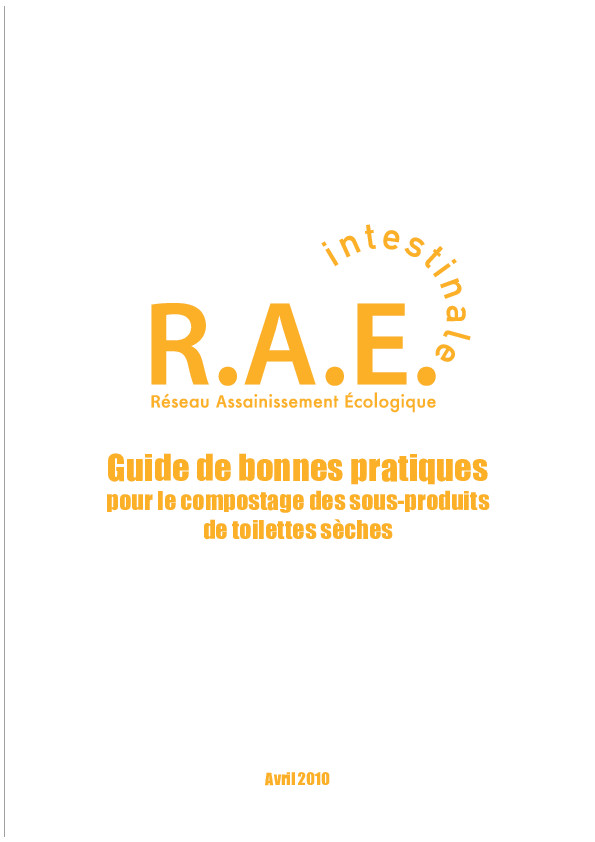 intestinale

R.A.E.

Réseau Assainissement Écologique

Guide de bonnes pratiques
pour le compostage des sous-produits de toilettes sèches

Avril 2010